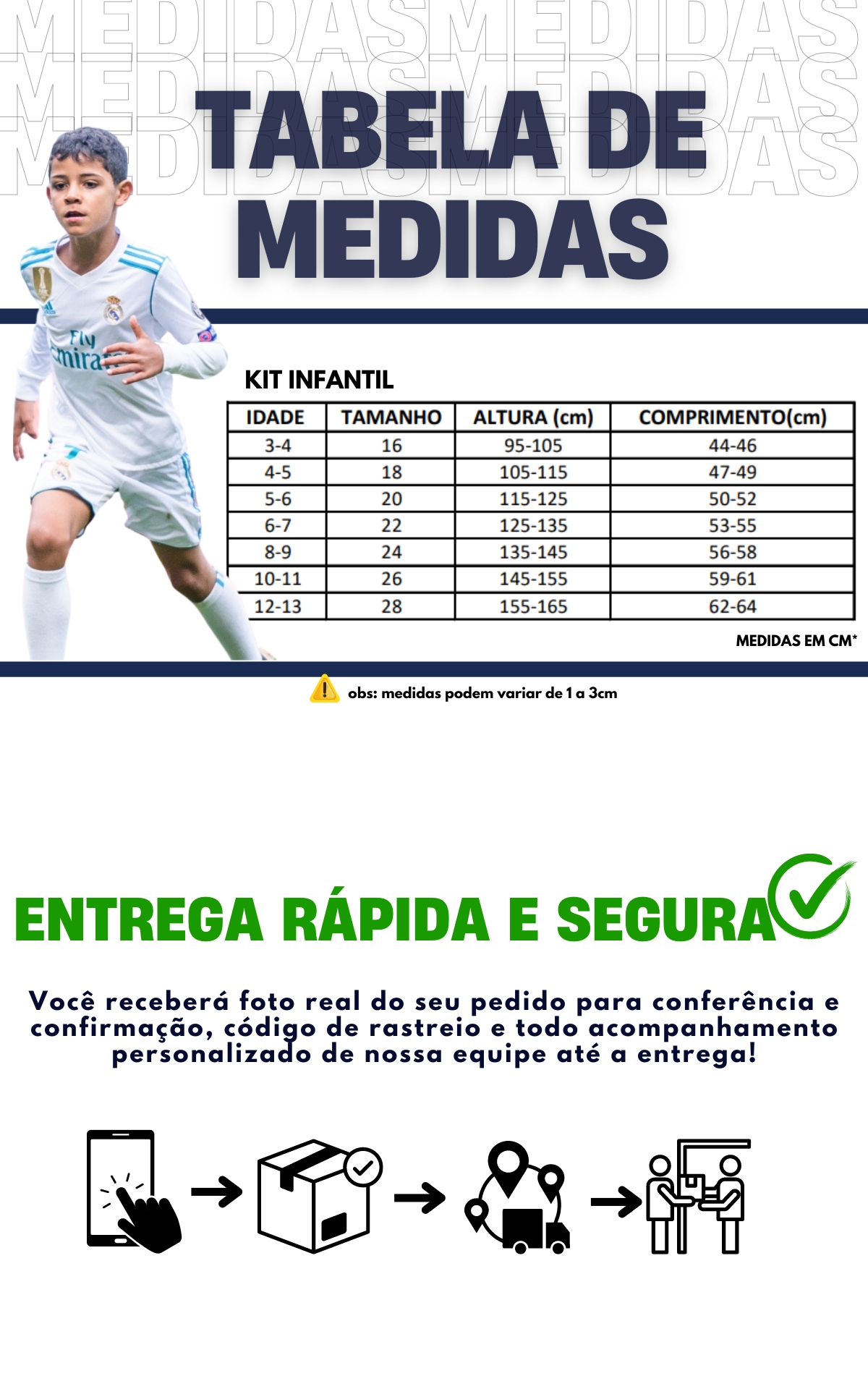 MEDIDASMEDIDAS
MEDIDASMEDIDAS
MEDIDASMEDIDAS

TABELA DE MEDIDAS

Fly Emirates

KIT INFANTIL

| IDADE | TAMANHO | ALTURA (cm) | COMPRIMENTO(cm) |
|---|---|---|---|
| 3-4 | 16 | 95-105 | 44-46 |
| 4-5 | 18 | 105-115 | 47-49 |
| 5-6 | 20 | 115-125 | 50-52 |
| 6-7 | 22 | 125-135 | 53-55 |
| 8-9 | 24 | 135-145 | 56-58 |
| 10-11 | 26 | 145-155 | 59-61 |
| 12-13 | 28 | 155-165 | 62-64 |

MEDIDAS EM CM*

obs: medidas podem variar de 1 a 3cm

ENTREGA RÁPIDA E SEGURA

Você receberá foto real do seu pedido para conferência e confirmação, código de rastreio e todo acompanhamento personalizado de nossa equipe até a entrega!